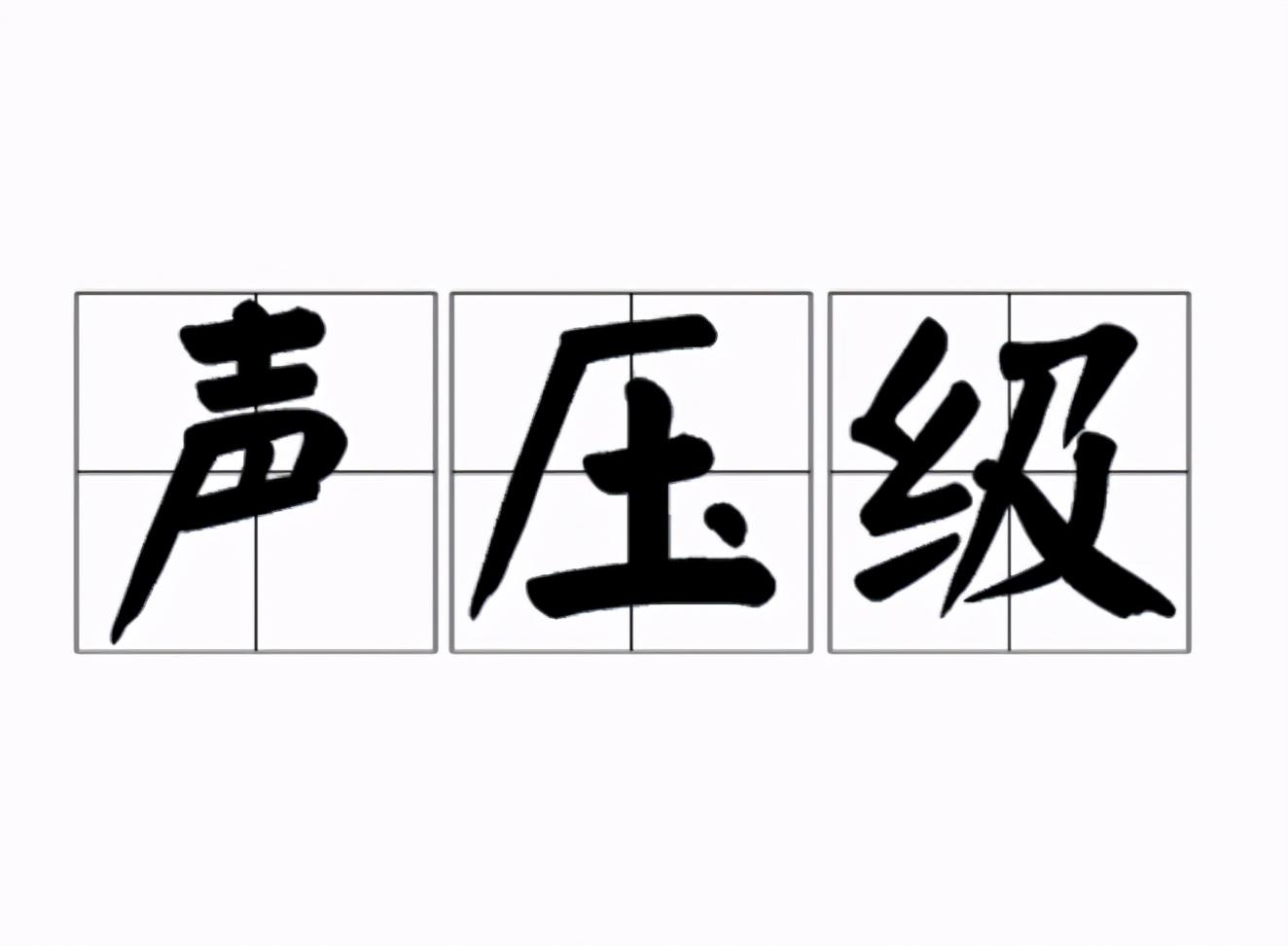 声压级